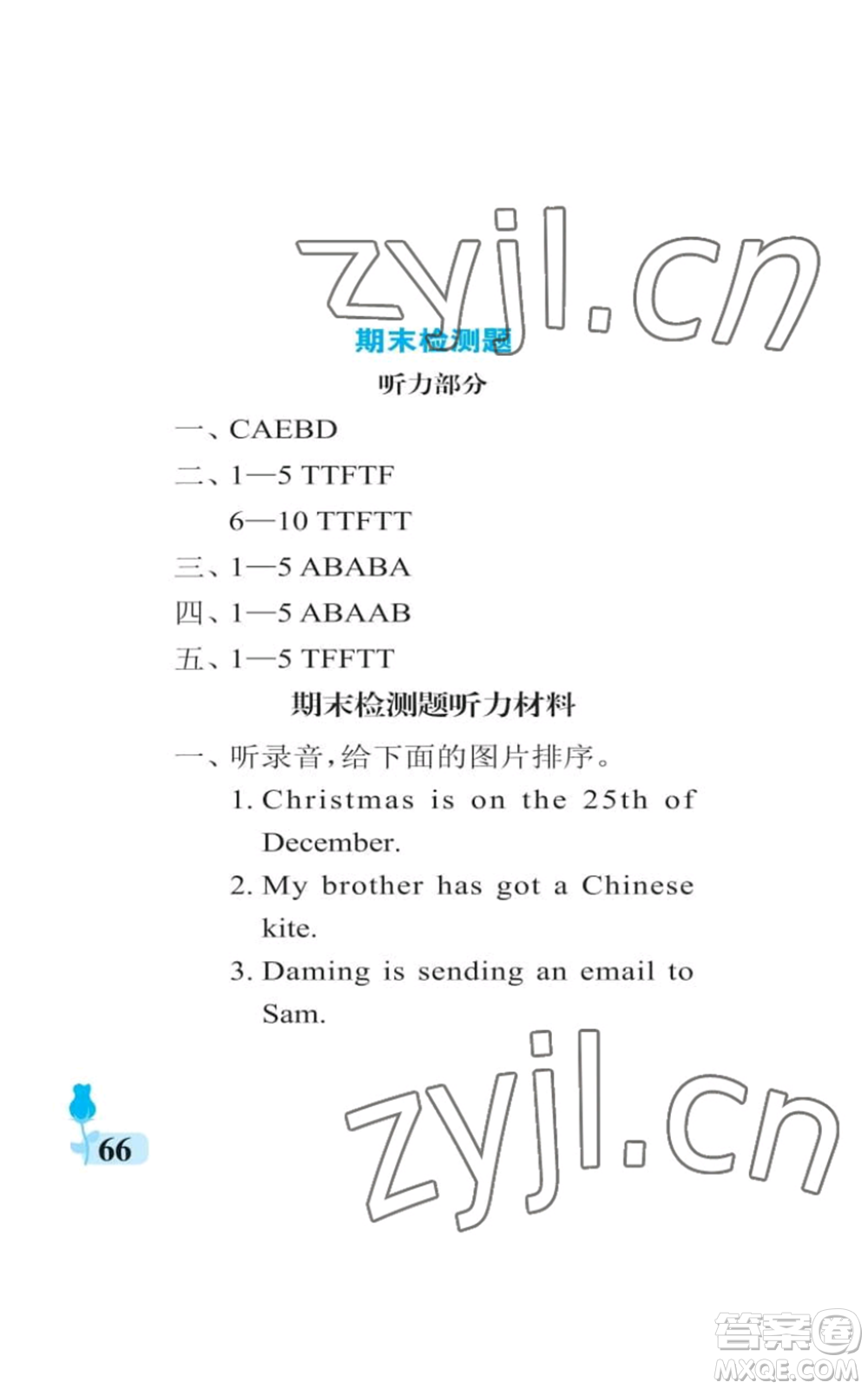 zyjl.cn

期末检测题

听力部分

一、CAEBD

二、1—5 TTFTF

6—10 TTFTT

三、1—5 ABABA

四、1—5 ABAAB

五、1—5 TFFTT

期末检测题听力材料

一、听录音,给下面的图片排序。

1. Christmas is on the 25th of December.

2. My brother has got a Chinese kite.

3. Daming is sending an email to Sam.

66

zyjl.cn

答案圈
MXQE.COM